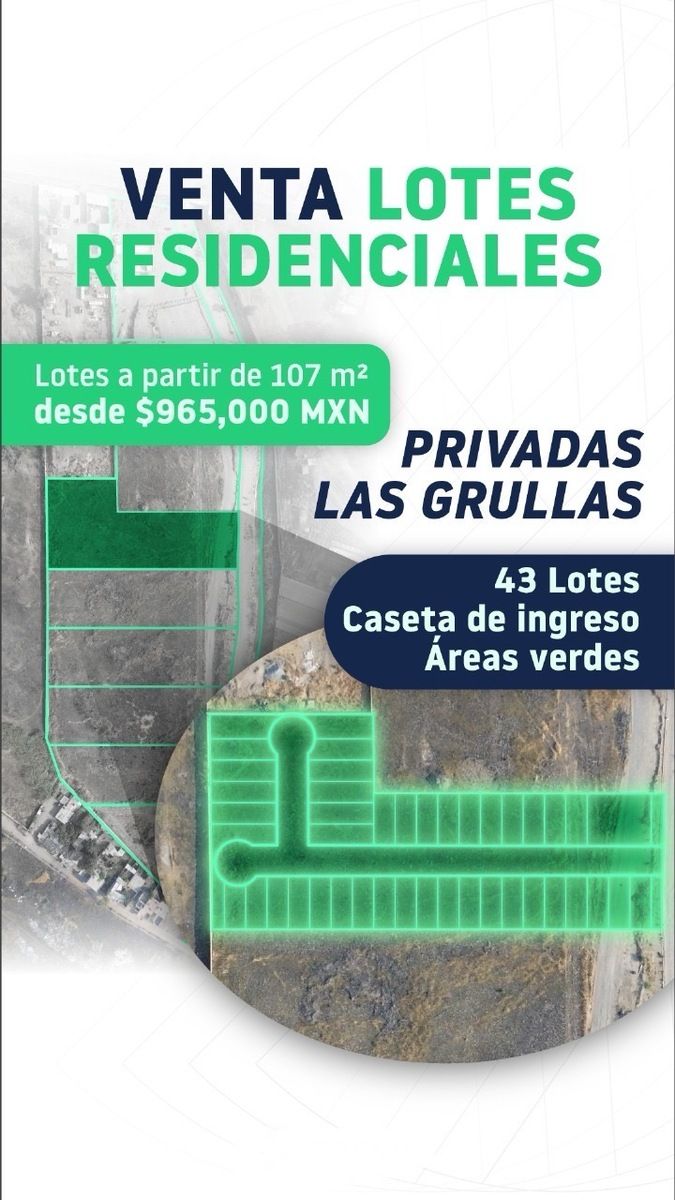 VENTA LOTES RESIDENCIALES

Lotes a partir de 107 m²
desde $965,000 MXN

PRIVADAS
LAS GRULLAS

43 Lotes
Caseta de ingreso
Áreas verdes